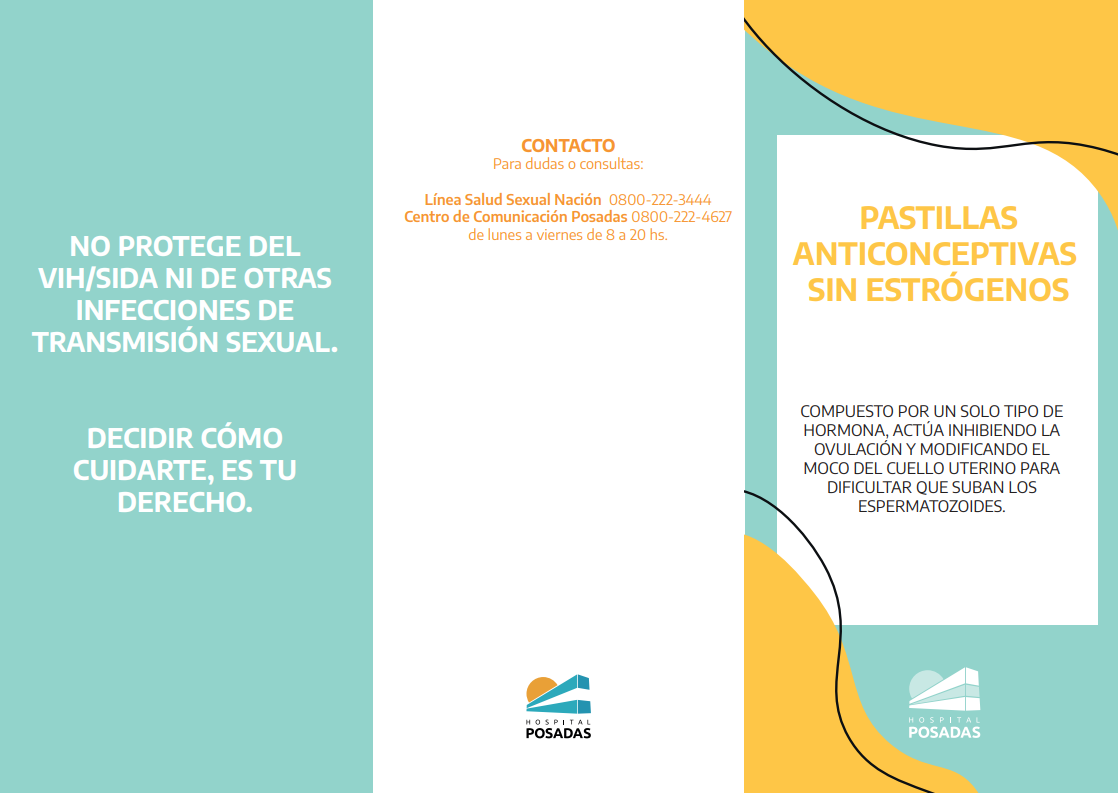 NO PROTEGE DEL VIH/SIDA NI DE OTRAS INFECCIONES DE TRANSMISIÓN SEXUAL.

DECIDIR CÓMO CUIDARTE, ES TU DERECHO.

CONTACTO
Para dudas o consultas:

Línea Salud Sexual Nación 0800-222-3444
Centro de Comunicación Posadas 0800-222-4627
de lunes a viernes de 8 a 20 hs.

HOSPITAL
POSADAS

PASTILLAS ANTICONCEPTIVAS SIN ESTRÓGENOS

COMPUESTO POR UN SOLO TIPO DE HORMONA, ACTÚA INHIBIENDO LA OVULACIÓN Y MODIFICANDO EL MOCO DEL CUELLO UTERINO PARA DIFICULTAR QUE SUBAN LOS ESPERMATOZOIDES.

HOSPITAL
POSADAS